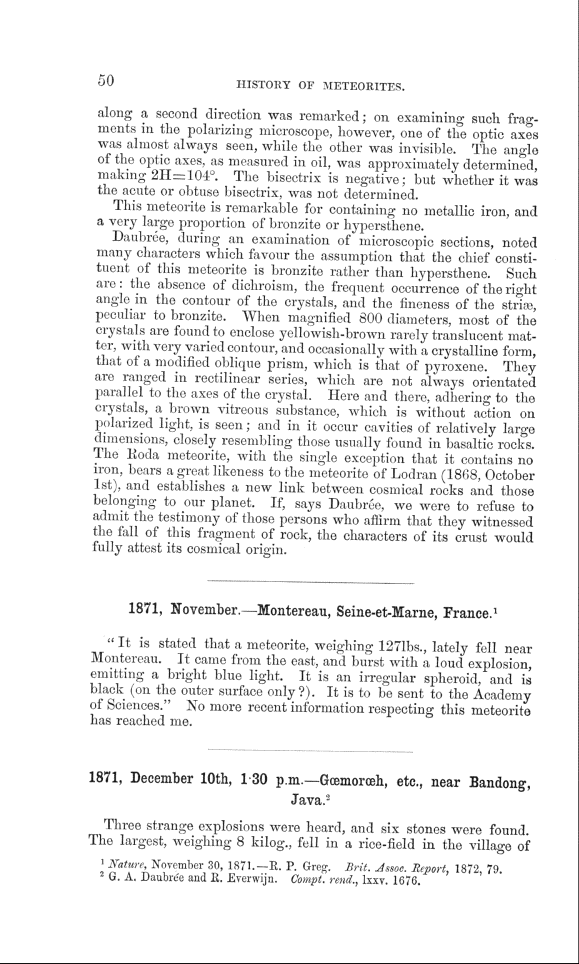 50 HISTORY OF METEORITES.

along a second direction was remarked; on examining such fragments in the polarizing microscope, however, one of the optic axes was almost always seen, while the other was invisible. The angle of the optic axes, as measured in oil, was approximately determined, making $2H=104°$. The bisectrix is negative; but whether it was the acute or obtuse bisectrix, was not determined.

This meteorite is remarkable for containing no metallic iron, and a very large proportion of bronzite or hypersthene.

Daubrée, during an examination of microscopic sections, noted many characters which favour the assumption that the chief constituent of this meteorite is bronzite rather than hypersthene. Such are: the absence of dichroism, the frequent occurrence of the right angle in the contour of the crystals, and the fineness of the striæ, peculiar to bronzite. When magnified 800 diameters, most of the crystals are found to enclose yellowish-brown rarely translucent matter, with very varied contour, and occasionally with a crystalline form, that of a modified oblique prism, which is that of pyroxene. They are ranged in rectilinear series, which are not always orientated parallel to the axes of the crystal. Here and there, adhering to the crystals, a brown vitreous substance, which is without action on polarized light, is seen; and in it occur cavities of relatively large dimensions, closely resembling those usually found in basaltic rocks. The Roda meteorite, with the single exception that it contains no iron, bears a great likeness to the meteorite of Lodran (1868, October 1st), and establishes a new link between cosmical rocks and those belonging to our planet. If, says Daubrée, we were to refuse to admit the testimony of those persons who affirm that they witnessed the fall of this fragment of rock, the characters of its crust would fully attest its cosmical origin.

1871, November.—Montereau, Seine-et-Marne, France.¹

"It is stated that a meteorite, weighing 127lbs., lately fell near Montereau. It came from the east, and burst with a loud explosion, emitting a bright blue light. It is an irregular spheroid, and is black (on the outer surface only?). It is to be sent to the Academy of Sciences." No more recent information respecting this meteorite has reached me.

1871, December 10th, 1·30 p.m.—Gœmorœh, etc., near Bandong, Java.²

Three strange explosions were heard, and six stones were found. The largest, weighing 8 kilog., fell in a rice-field in the village of

¹ Nature, November 30, 1871.—R. P. Greg. Brit. Assoc. Report, 1872, 79.
² G. A. Daubrée and R. Everwijn. Compt. rend., lxxv. 1676.